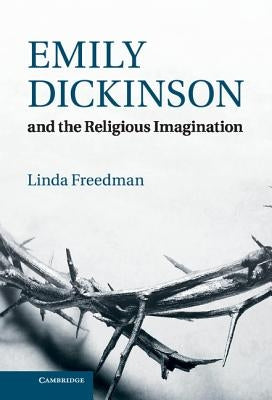 EMILY DICKINSON
and the Religious Imagination

Linda Freedman

CAMBRIDGE